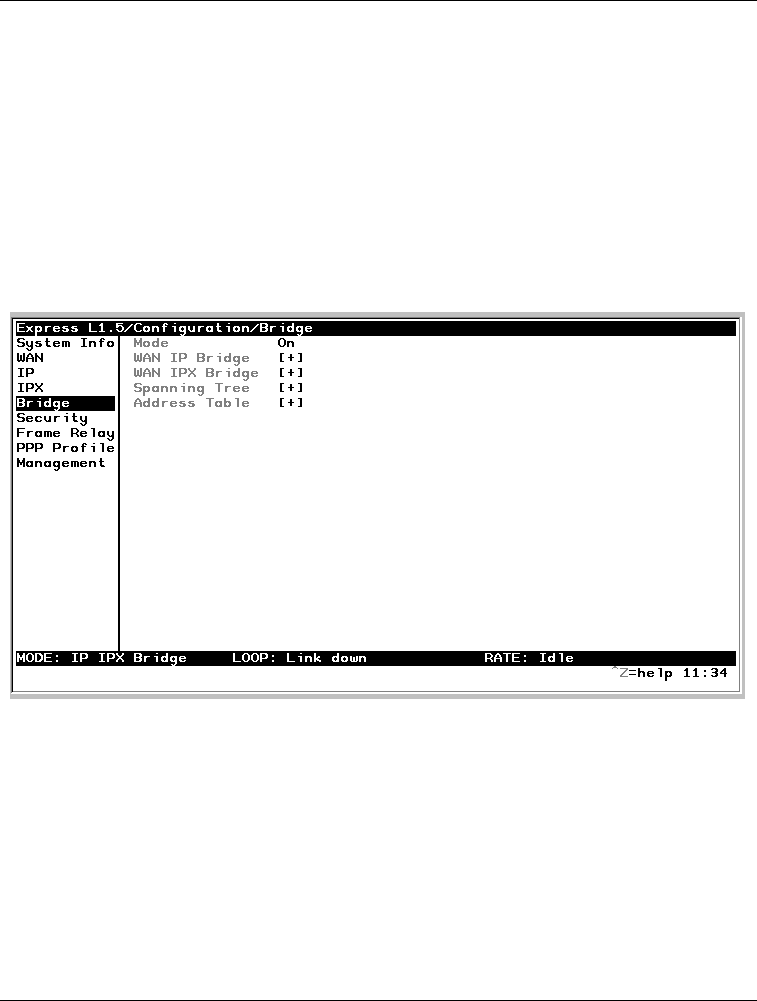 Express L1.5/Configuration/Bridge

System Info
WAN
IP
IPX
Bridge
Security
Frame Relay
PPP Profile
Management

Mode On
WAN IP Bridge [+]
WAN IPX Bridge [+]
Spanning Tree [+]
Address Table [+]

MODE: IP IPX Bridge LOOP: Link down RATE: Idle

^Z=help 11:34